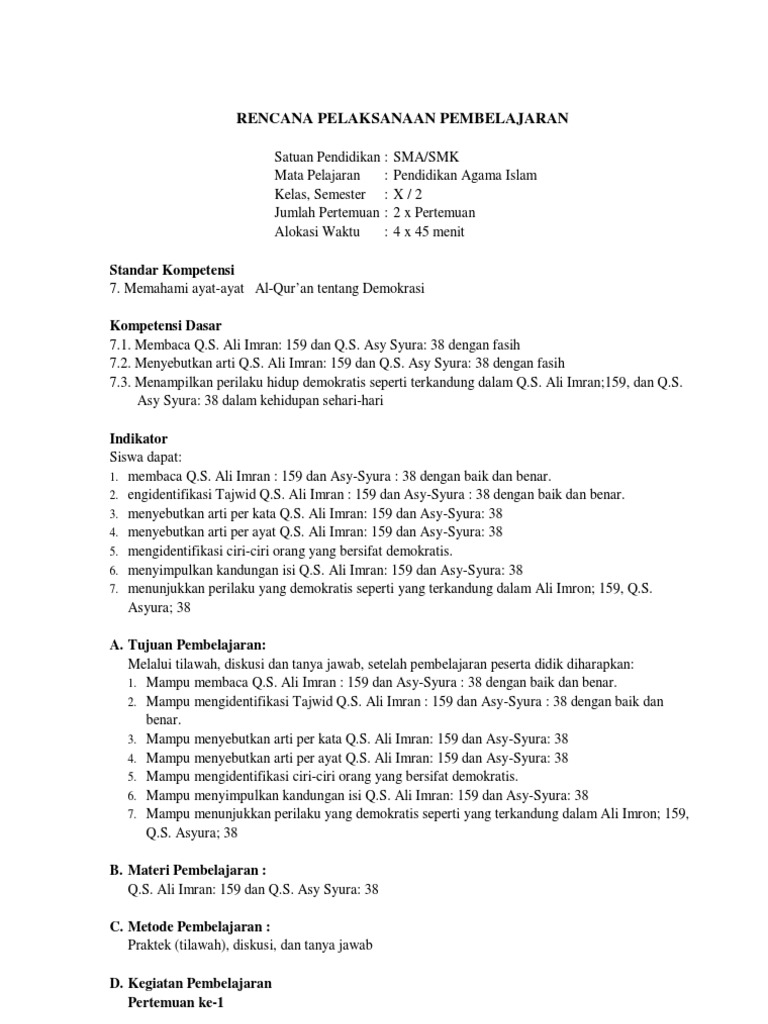 RENCANA PELAKSANAAN PEMBELAJARAN

Satuan Pendidikan : SMA/SMK
Mata Pelajaran : Pendidikan Agama Islam
Kelas, Semester : X / 2
Jumlah Pertemuan : 2 x Pertemuan
Alokasi Waktu : 4 x 45 menit

Standar Kompetensi
7. Memahami ayat-ayat Al-Qur'an tentang Demokrasi

Kompetensi Dasar
7.1. Membaca Q.S. Ali Imran: 159 dan Q.S. Asy Syura: 38 dengan fasih
7.2. Menyebutkan arti Q.S. Ali Imran: 159 dan Q.S. Asy Syura: 38 dengan fasih
7.3. Menampilkan perilaku hidup demokratis seperti terkandung dalam Q.S. Ali Imran;159, dan Q.S. Asy Syura: 38 dalam kehidupan sehari-hari

Indikator
Siswa dapat:
1. membaca Q.S. Ali Imran : 159 dan Asy-Syura : 38 dengan baik dan benar.
2. engidentifikasi Tajwid Q.S. Ali Imran : 159 dan Asy-Syura : 38 dengan baik dan benar.
3. menyebutkan arti per kata Q.S. Ali Imran: 159 dan Asy-Syura: 38
4. menyebutkan arti per ayat Q.S. Ali Imran: 159 dan Asy-Syura: 38
5. mengidentifikasi ciri-ciri orang yang bersifat demokratis.
6. menyimpulkan kandungan isi Q.S. Ali Imran: 159 dan Asy-Syura: 38
7. menunjukkan perilaku yang demokratis seperti yang terkandung dalam Ali Imron; 159, Q.S. Asyura; 38

A. Tujuan Pembelajaran:
Melalui tilawah, diskusi dan tanya jawab, setelah pembelajaran peserta didik diharapkan:
1. Mampu membaca Q.S. Ali Imran : 159 dan Asy-Syura : 38 dengan baik dan benar.
2. Mampu mengidentifikasi Tajwid Q.S. Ali Imran : 159 dan Asy-Syura : 38 dengan baik dan benar.
3. Mampu menyebutkan arti per kata Q.S. Ali Imran: 159 dan Asy-Syura: 38
4. Mampu menyebutkan arti per ayat Q.S. Ali Imran: 159 dan Asy-Syura: 38
5. Mampu mengidentifikasi ciri-ciri orang yang bersifat demokratis.
6. Mampu menyimpulkan kandungan isi Q.S. Ali Imran: 159 dan Asy-Syura: 38
7. Mampu menunjukkan perilaku yang demokratis seperti yang terkandung dalam Ali Imron; 159, Q.S. Asyura; 38

B. Materi Pembelajaran :
Q.S. Ali Imran: 159 dan Q.S. Asy Syura: 38

C. Metode Pembelajaran :
Praktek (tilawah), diskusi, dan tanya jawab

D. Kegiatan Pembelajaran
Pertemuan ke-1